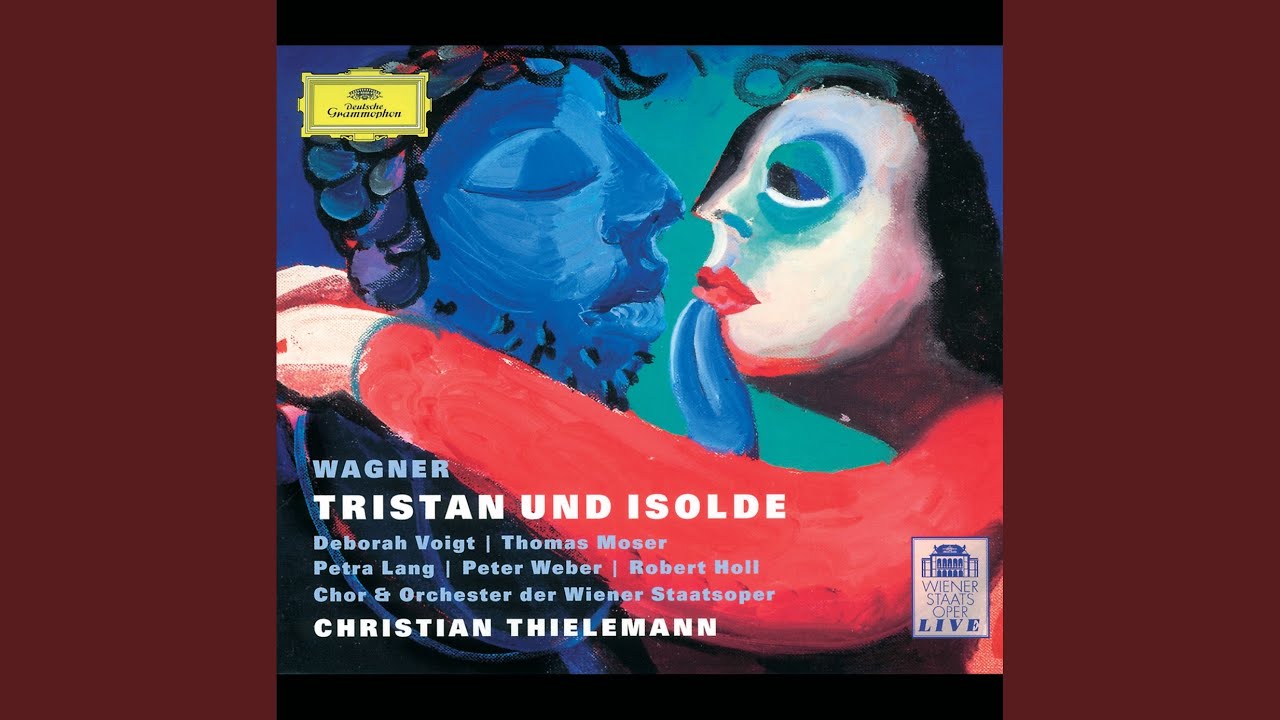 Deutsche Grammophon

WAGNER
TRISTAN UND ISOLDE
Deborah Voigt | Thomas Moser
Petra Lang | Peter Weber | Robert Holl
Chor & Orchester der Wiener Staatsoper
CHRISTIAN THIELEMANN

WIENER STAATS OPER LIVE